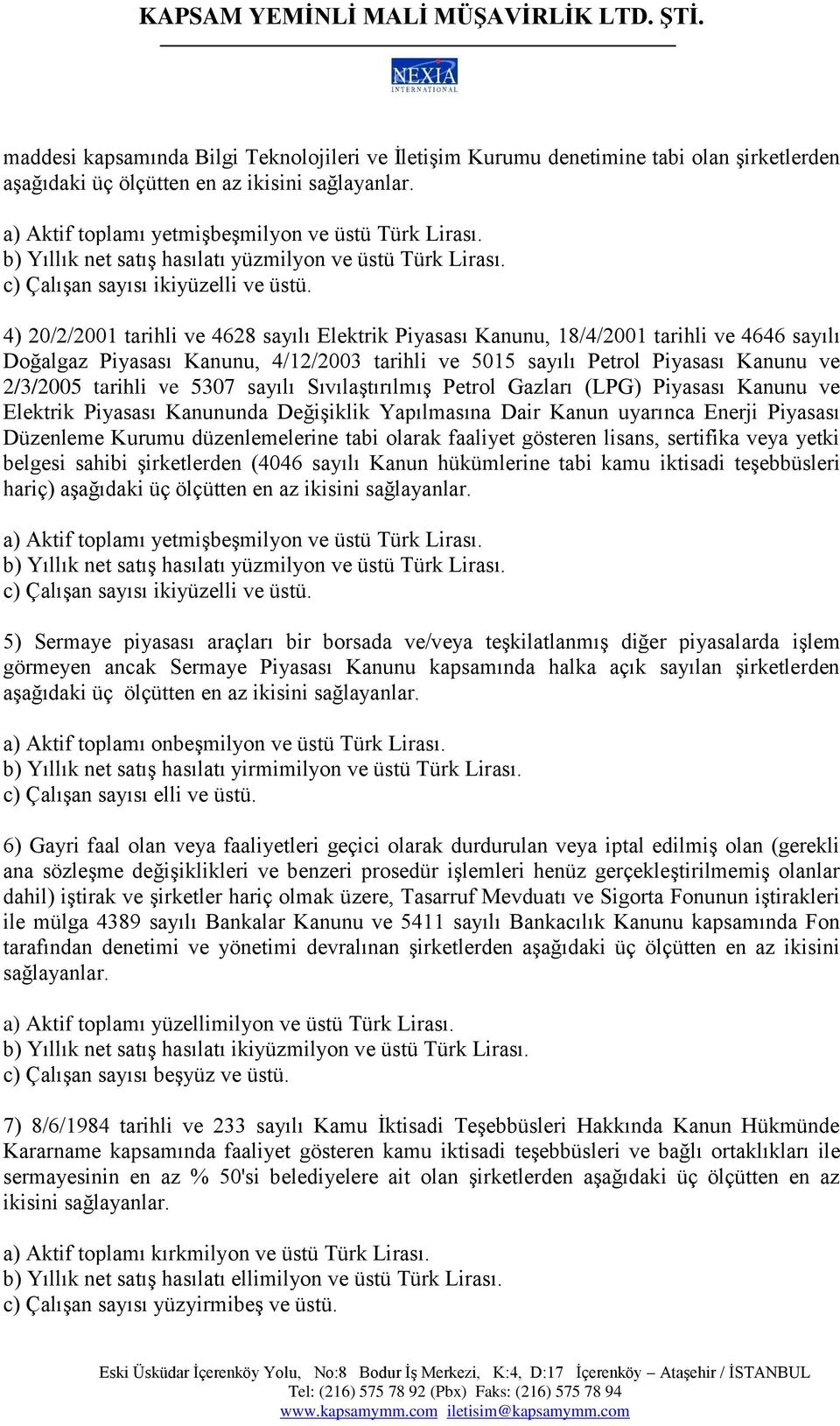 KAPSAM YEMİNLİ MALİ MÜŞAVİRLİK LTD. ŞTİ.

NEXIA INTERNATIONAL

maddesi kapsamında Bilgi Teknolojileri ve İletişim Kurumu denetimine tabi olan şirketlerden aşağıdaki üç ölçütten en az ikisini sağlayanlar.

a) Aktif toplamı yetmişbeşmilyon ve üstü Türk Lirası.
b) Yıllık net satış hasılatı yüzmilyon ve üstü Türk Lirası.
c) Çalışan sayısı ikiyüzelli ve üstü.

4) 20/2/2001 tarihli ve 4628 sayılı Elektrik Piyasası Kanunu, 18/4/2001 tarihli ve 4646 sayılı Doğalgaz Piyasası Kanunu, 4/12/2003 tarihli ve 5015 sayılı Petrol Piyasası Kanunu ve 2/3/2005 tarihli ve 5307 sayılı Sıvılaştırılmış Petrol Gazları (LPG) Piyasası Kanunu ve Elektrik Piyasası Kanununda Değişiklik Yapılmasına Dair Kanun uyarınca Enerji Piyasası Düzenleme Kurumu düzenlemelerine tabi olarak faaliyet gösteren lisans, sertifika veya yetki belgesi sahibi şirketlerden (4046 sayılı Kanun hükümlerine tabi kamu iktisadi teşebbüsleri hariç) aşağıdaki üç ölçütten en az ikisini sağlayanlar.

a) Aktif toplamı yetmişbeşmilyon ve üstü Türk Lirası.
b) Yıllık net satış hasılatı yüzmilyon ve üstü Türk Lirası.
c) Çalışan sayısı ikiyüzelli ve üstü.

5) Sermaye piyasası araçları bir borsada ve/veya teşkilatlanmış diğer piyasalarda işlem görmeyen ancak Sermaye Piyasası Kanunu kapsamında halka açık sayılan şirketlerden aşağıdaki üç ölçütten en az ikisini sağlayanlar.

a) Aktif toplamı onbeşmilyon ve üstü Türk Lirası.
b) Yıllık net satış hasılatı yirmimilyon ve üstü Türk Lirası.
c) Çalışan sayısı elli ve üstü.

6) Gayri faal olan veya faaliyetleri geçici olarak durdurulan veya iptal edilmiş olan (gerekli ana sözleşme değişiklikleri ve benzeri prosedür işlemleri henüz gerçekleştirilmemiş olanlar dahil) iştirak ve şirketler hariç olmak üzere, Tasarruf Mevduatı ve Sigorta Fonunun iştirakleri ile mülga 4389 sayılı Bankalar Kanunu ve 5411 sayılı Bankacılık Kanunu kapsamında Fon tarafından denetimi ve yönetimi devralınan şirketlerden aşağıdaki üç ölçütten en az ikisini sağlayanlar.

a) Aktif toplamı yüzellimilyon ve üstü Türk Lirası.
b) Yıllık net satış hasılatı ikiyüzmilyon ve üstü Türk Lirası.
c) Çalışan sayısı beşyüz ve üstü.

7) 8/6/1984 tarihli ve 233 sayılı Kamu İktisadi Teşebbüsleri Hakkında Kanun Hükmünde Kararname kapsamında faaliyet gösteren kamu iktisadi teşebbüsleri ve bağlı ortaklıkları ile sermayesinin en az % 50'si belediyelere ait olan şirketlerden aşağıdaki üç ölçütten en az ikisini sağlayanlar.

a) Aktif toplamı kırkmilyon ve üstü Türk Lirası.
b) Yıllık net satış hasılatı ellimilyon ve üstü Türk Lirası.
c) Çalışan sayısı yüzyirmibeş ve üstü.

Eski Üsküdar İçerenköy Yolu, No:8 Bodur İş Merkezi, K:4, D:17 İçerenköy – Ataşehir / İSTANBUL
Tel: (216) 575 78 92 (Pbx) Faks: (216) 575 78 94
www.kapsamymm.com iletisim@kapsamymm.com